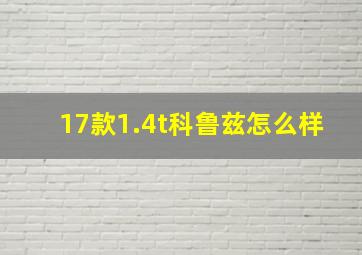 17款1.4t科鲁兹怎么样